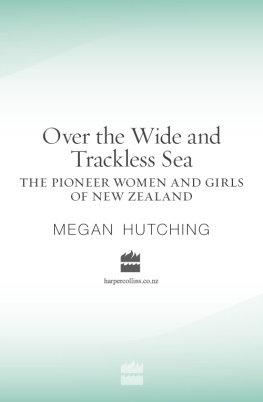 Over the Wide and Trackless Sea

THE PIONEER WOMEN AND GIRLS OF NEW ZEALAND

MEGAN HUTCHING

harpercollins.co.nz